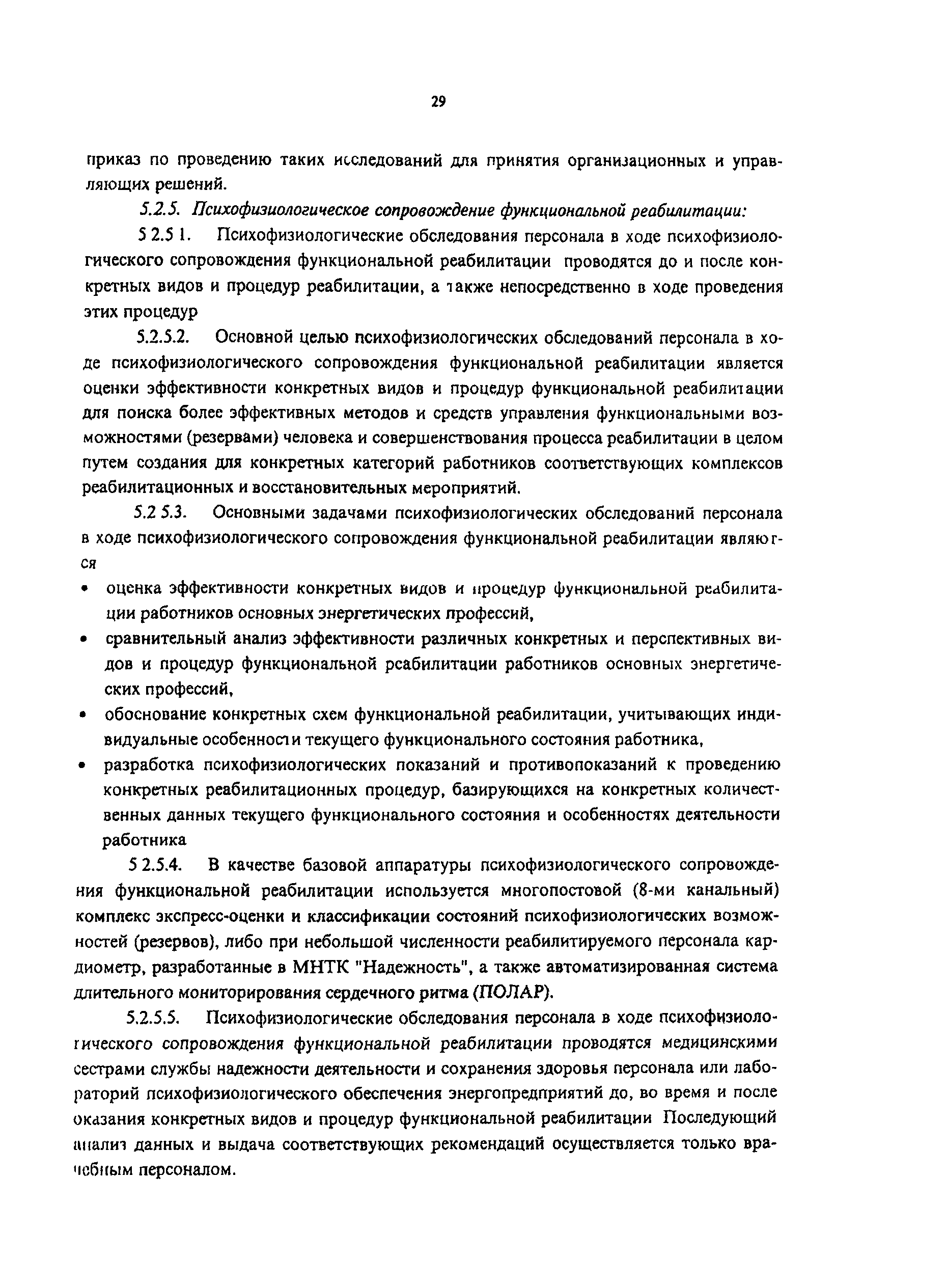 29

приказ по проведению таких исследований для принятия организационных и управляющих решений.

5.2.5. Психофизиологическое сопровождение функциональной реабилитации:

5 2.5 1. Психофизиологические обследования персонала в ходе психофизиологического сопровождения функциональной реабилитации проводятся до и после конкретных видов и процедур реабилитации, а также непосредственно в ходе проведения этих процедур

5.2.5.2. Основной целью психофизиологических обследований персонала в ходе психофизиологического сопровождения функциональной реабилитации является оценки эффективности конкретных видов и процедур функциональной реабилитации для поиска более эффективных методов и средств управления функциональными возможностями (резервами) человека и совершенствования процесса реабилитации в целом путем создания для конкретных категорий работников соответствующих комплексов реабилитационных и восстановительных мероприятий.

5.2 5.3. Основными задачами психофизиологических обследований персонала в ходе психофизиологического сопровождения функциональной реабилитации являются

• оценка эффективности конкретных видов и процедур функциональной реабилитации работников основных энергетических профессий,
• сравнительный анализ эффективности различных конкретных и перспективных видов и процедур функциональной реабилитации работников основных энергетических профессий,
• обоснование конкретных схем функциональной реабилитации, учитывающих индивидуальные особенности текущего функционального состояния работника,
• разработка психофизиологических показаний и противопоказаний к проведению конкретных реабилитационных процедур, базирующихся на конкретных количественных данных текущего функционального состояния и особенностях деятельности работника

5 2.5.4. В качестве базовой аппаратуры психофизиологического сопровождения функциональной реабилитации используется многопостовой (8-ми канальный) комплекс экспресс-оценки и классификации состояний психофизиологических возможностей (резервов), либо при небольшой численности реабилитируемого персонала кардиометр, разработанные в МНТК "Надежность", а также автоматизированная система длительного мониторирования сердечного ритма (ПОЛАР).

5.2.5.5. Психофизиологические обследования персонала в ходе психофизиологического сопровождения функциональной реабилитации проводятся медицинскими сестрами службы надежности деятельности и сохранения здоровья персонала или лабораторий психофизиологического обеспечения энергопредприятий до, во время и после оказания конкретных видов и процедур функциональной реабилитации Последующий анализ данных и выдача соответствующих рекомендаций осуществляется только врачебным персоналом.